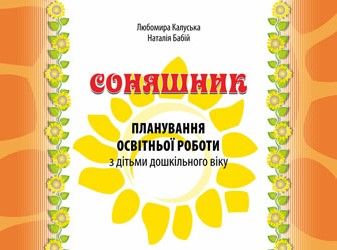 Любомира Калуська
Наталія Бабій

СОНЯШНИК

ПЛАНУВАННЯ
ОСВІТНЬОЇ РОБОТИ
з дітьми дошкільного віку